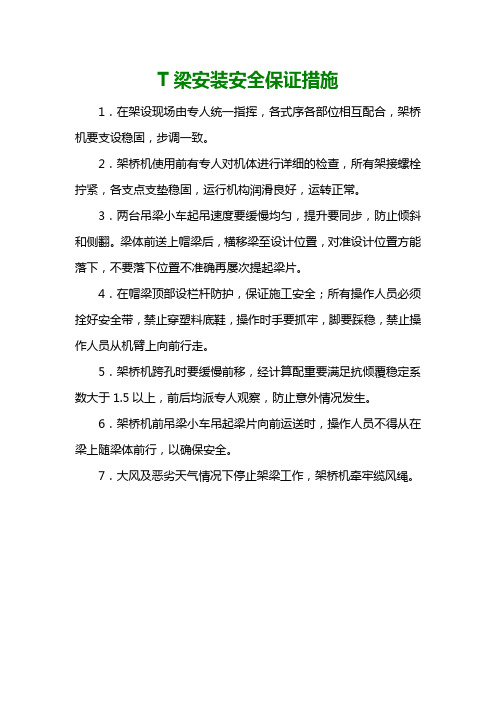 T 梁安装安全保证措施

1．在架设现场由专人统一指挥，各式序各部位相互配合，架桥机要支设稳固，步调一致。

2．架桥机使用前有专人对机体进行详细的检查，所有架接螺栓拧紧，各支点支垫稳固，运行机构润滑良好，运转正常。

3．两台吊梁小车起吊速度要缓慢均匀，提升要同步，防止倾斜和侧翻。梁体前送上帽梁后，横移梁至设计位置，对准设计位置方能落下，不要落下位置不准确再屡次提起梁片。

4．在帽梁顶部设栏杆防护，保证施工安全；所有操作人员必须拴好安全带，禁止穿塑料底鞋，操作时手要抓牢，脚要踩稳，禁止操作人员从机臂上向前行走。

5．架桥机跨孔时要缓慢前移，经计算配重要满足抗倾覆稳定系数大于 1.5 以上，前后均派专人观察，防止意外情况发生。

6．架桥机前吊梁小车吊起梁片向前运送时，操作人员不得从在梁上随梁体前行，以确保安全。

7．大风及恶劣天气情况下停止架梁工作，架桥机牵牢缆风绳。